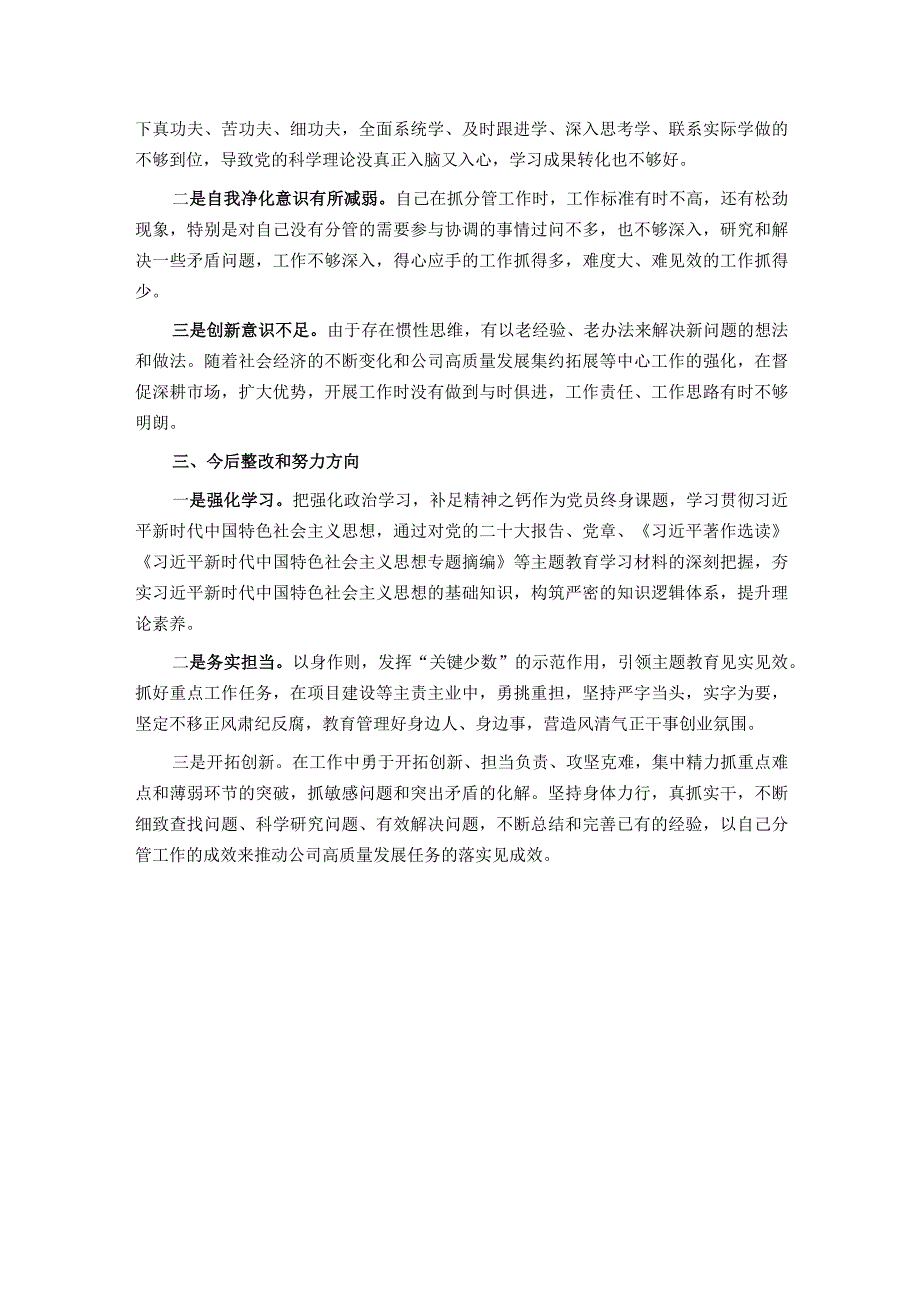 下真功夫、苦功夫、细功夫，全面系统学、及时跟进学、深入思考学、联系实际学做的不够到位，导致党的科学理论没真正入脑又入心，学习成果转化也不够好。

二是自我净化意识有所减弱。自己在抓分管工作时，工作标准有时不高，还有松劲现象，特别是对自己没有分管的需要参与协调的事情过问不多，也不够深入，研究和解决一些矛盾问题，工作不够深入，得心应手的工作抓得多，难度大、难见效的工作抓得少。

三是创新意识不足。由于存在惯性思维，有以老经验、老办法来解决新问题的想法和做法。随着社会经济的不断变化和公司高质量发展集约拓展等中心工作的强化，在督促深耕市场，扩大优势，开展工作时没有做到与时俱进，工作责任、工作思路有时不够明朗。

三、今后整改和努力方向

一是强化学习。把强化政治学习，补足精神之钙作为党员终身课题，学习贯彻习近平新时代中国特色社会主义思想，通过对党的二十大报告、党章、《习近平著作选读》《习近平新时代中国特色社会主义思想专题摘编》等主题教育学习材料的深刻把握，夯实习近平新时代中国特色社会主义思想的基础知识，构筑严密的知识逻辑体系，提升理论素养。

二是务实担当。以身作则，发挥“关键少数”的示范作用，引领主题教育见实见效。抓好重点工作任务，在项目建设等主责主业中，勇挑重担，坚持严字当头，实字为要，坚定不移正风肃纪反腐，教育管理好身边人、身边事，营造风清气正干事创业氛围。

三是开拓创新。在工作中勇于开拓创新、担当负责、攻坚克难，集中精力抓重点难点和薄弱环节的突破，抓敏感问题和突出矛盾的化解。坚持身体力行，真抓实干，不断细致查找问题、科学研究问题、有效解决问题，不断总结和完善已有的经验，以自己分管工作的成效来推动公司高质量发展任务的落实见成效。